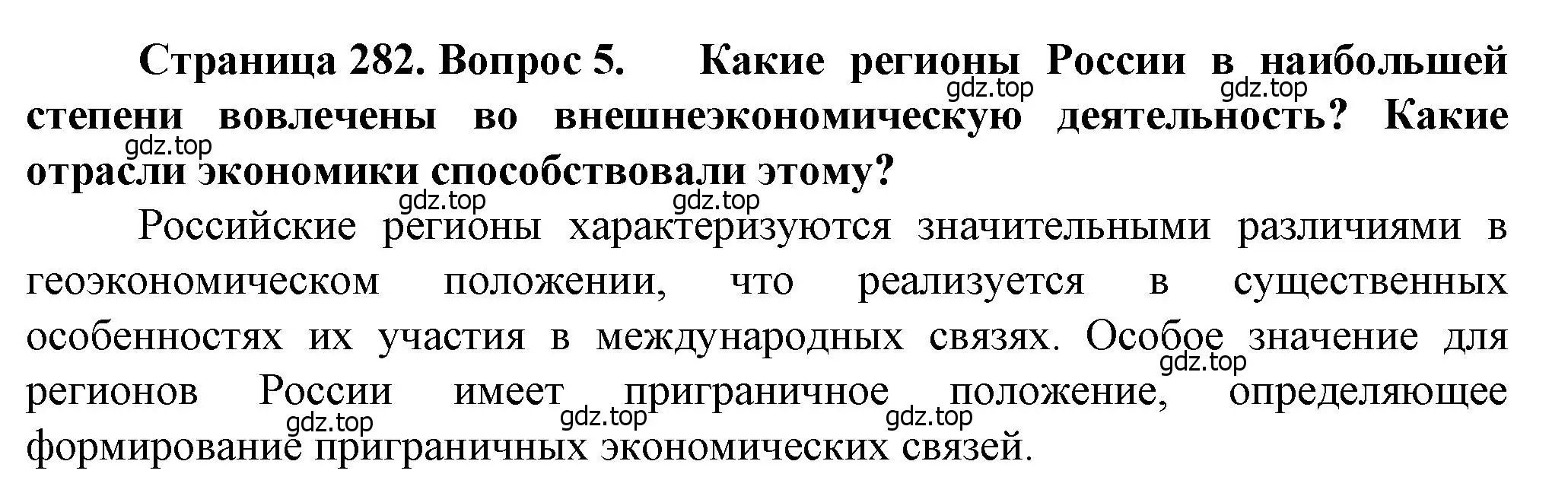 Страница 282. Вопрос 5. Какие регионы России в наибольшей степени вовлечены во внешнеэкономическую деятельность? Какие отрасли экономики способствовали этому?

gdz.top gdz.top gdz.top gdz.top gdz.top

Российские регионы характеризуются значительными различиями в геоэкономическом положении, что реализуется в существенных особенностях их участия в международных связях. Особое значение для регионов России имеет приграничное положение, определяющее формирование приграничных экономических связей.

gdz.top gdz.top gdz.top gdz.top